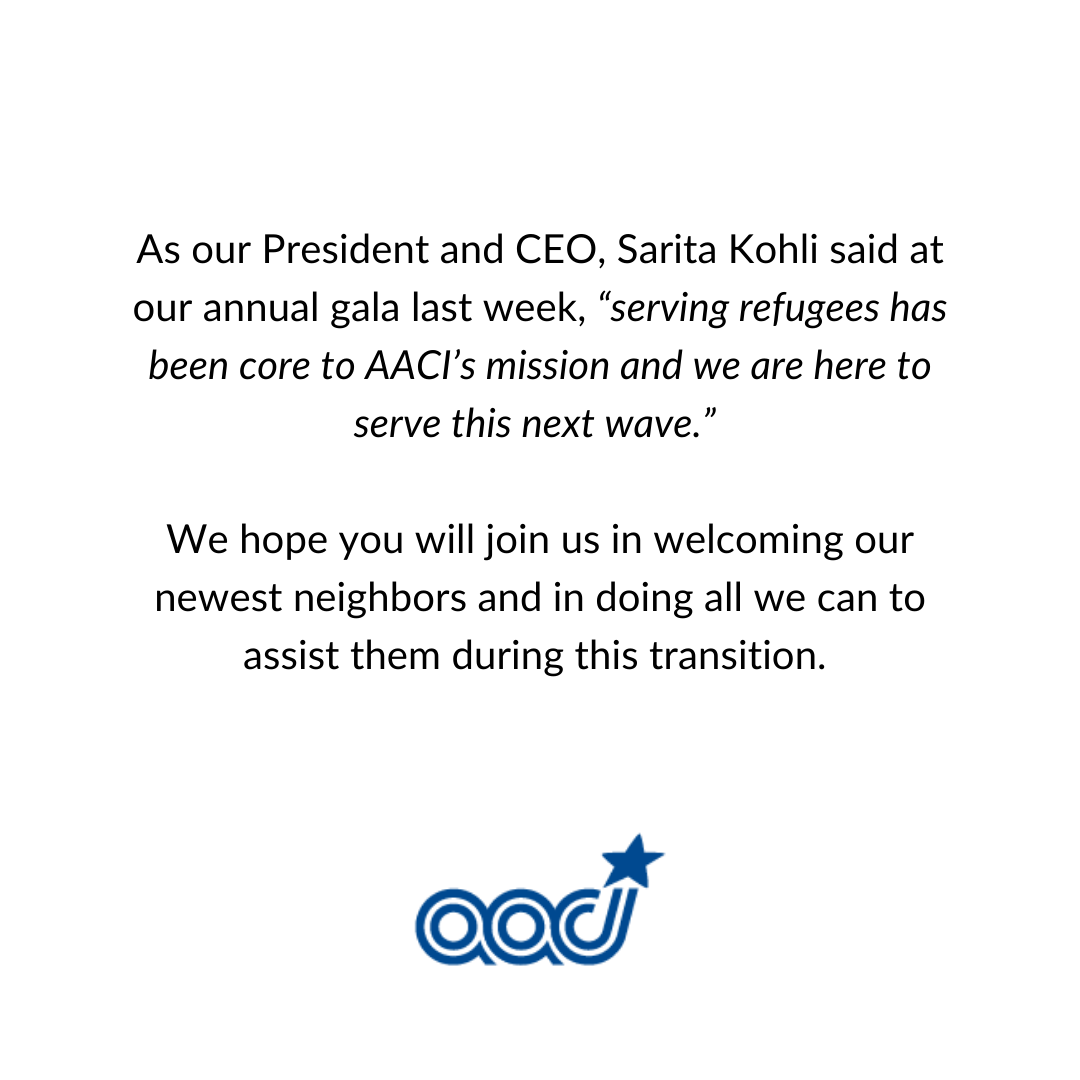 As our President and CEO, Sarita Kohli said at our annual gala last week, “serving refugees has been core to AACI’s mission and we are here to serve this next wave.”

We hope you will join us in welcoming our newest neighbors and in doing all we can to assist them during this transition.

aaci